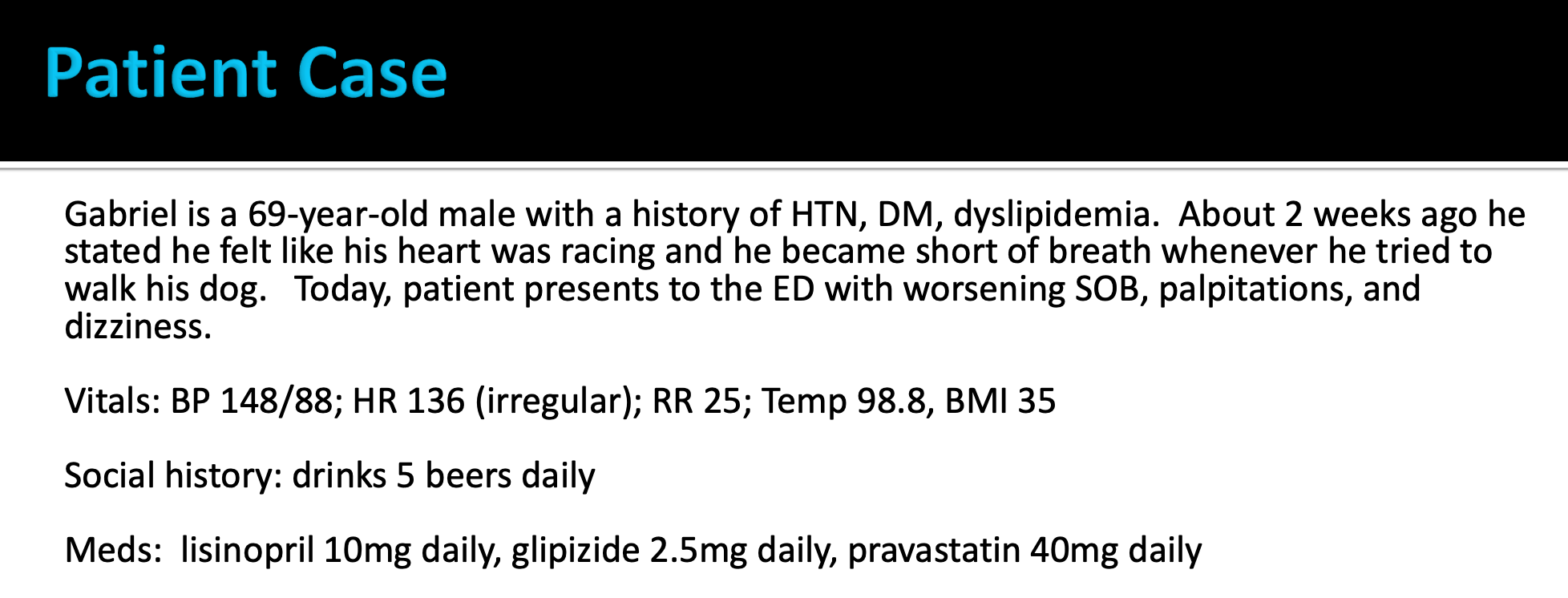 Patient Case

Gabriel is a 69-year-old male with a history of HTN, DM, dyslipidemia. About 2 weeks ago he stated he felt like his heart was racing and he became short of breath whenever he tried to walk his dog. Today, patient presents to the ED with worsening SOB, palpitations, and dizziness.

Vitals: BP 148/88; HR 136 (irregular); RR 25; Temp 98.8, BMI 35

Social history: drinks 5 beers daily

Meds: lisinopril 10mg daily, glipizide 2.5mg daily, pravastatin 40mg daily